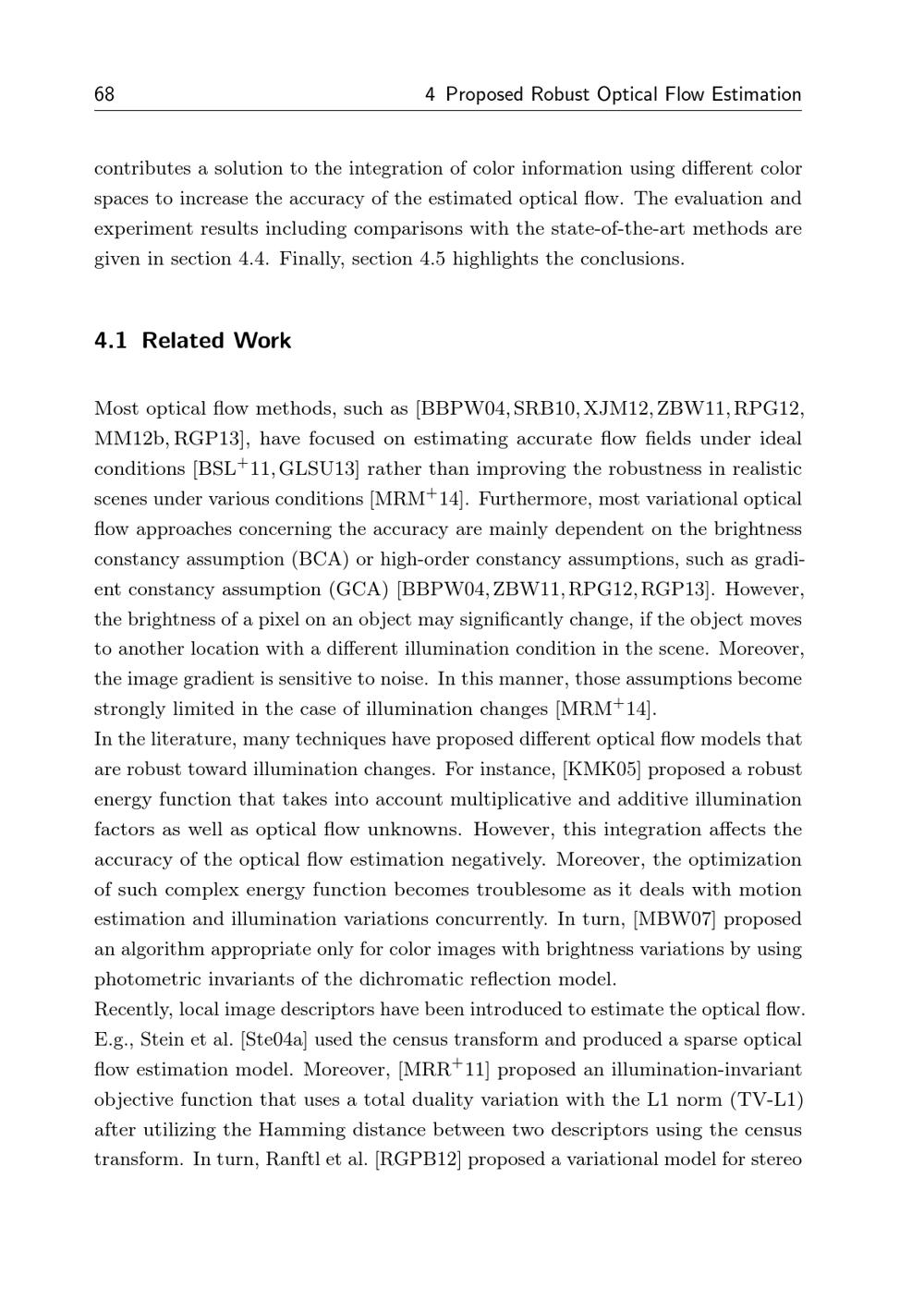 68 4 Proposed Robust Optical Flow Estimation

contributes a solution to the integration of color information using different color spaces to increase the accuracy of the estimated optical flow. The evaluation and experiment results including comparisons with the state-of-the-art methods are given in section 4.4. Finally, section 4.5 highlights the conclusions.

4.1 Related Work

Most optical flow methods, such as [BBPW04, SRB10, XJM12, ZBW11, RPG12, MM12b, RGP13], have focused on estimating accurate flow fields under ideal conditions [BSL$^+$11, GLSU13] rather than improving the robustness in realistic scenes under various conditions [MRM$^+$14]. Furthermore, most variational optical flow approaches concerning the accuracy are mainly dependent on the brightness constancy assumption (BCA) or high-order constancy assumptions, such as gradient constancy assumption (GCA) [BBPW04, ZBW11, RPG12, RGP13]. However, the brightness of a pixel on an object may significantly change, if the object moves to another location with a different illumination condition in the scene. Moreover, the image gradient is sensitive to noise. In this manner, those assumptions become strongly limited in the case of illumination changes [MRM$^+$14].
In the literature, many techniques have proposed different optical flow models that are robust toward illumination changes. For instance, [KMK05] proposed a robust energy function that takes into account multiplicative and additive illumination factors as well as optical flow unknowns. However, this integration affects the accuracy of the optical flow estimation negatively. Moreover, the optimization of such complex energy function becomes troublesome as it deals with motion estimation and illumination variations concurrently. In turn, [MBW07] proposed an algorithm appropriate only for color images with brightness variations by using photometric invariants of the dichromatic reflection model.
Recently, local image descriptors have been introduced to estimate the optical flow. E.g., Stein et al. [Ste04a] used the census transform and produced a sparse optical flow estimation model. Moreover, [MRR$^+$11] proposed an illumination-invariant objective function that uses a total duality variation with the L1 norm (TV-L1) after utilizing the Hamming distance between two descriptors using the census transform. In turn, Ranftl et al. [RGPB12] proposed a variational model for stereo